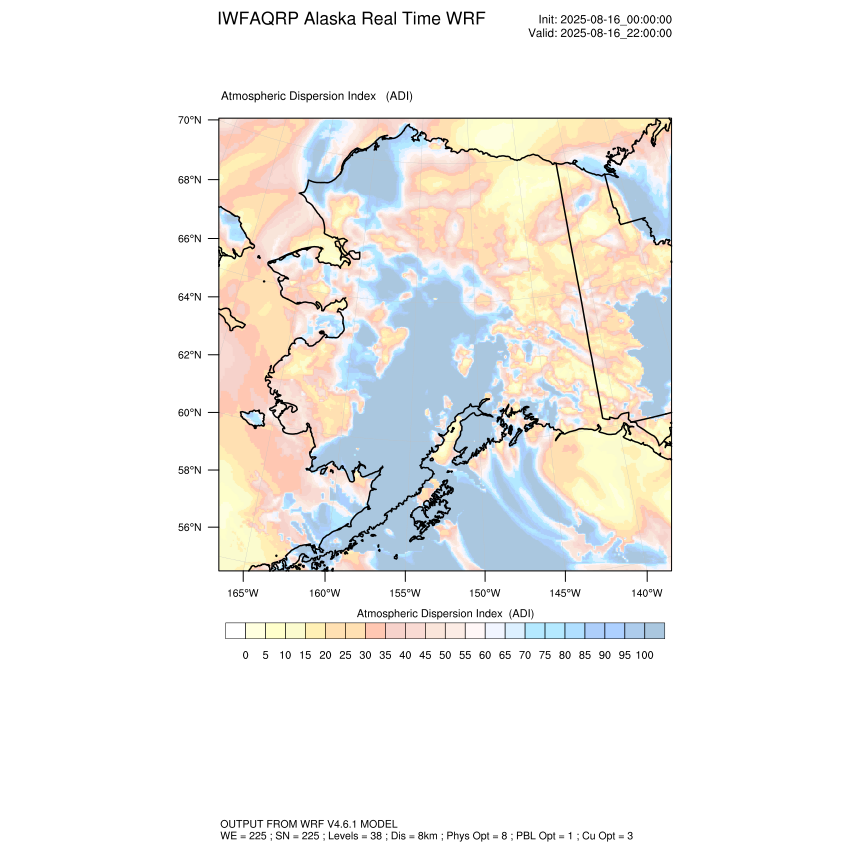 IWFAQRP Alaska Real Time WRF

Init: 2025-08-16_00:00:00
Valid: 2025-08-16_22:00:00

Atmospheric Dispersion Index (ADI)

70°N
68°N
66°N
64°N
62°N
60°N
58°N
56°N

165°W 160°W 155°W 150°W 145°W 140°W

Atmospheric Dispersion Index (ADI)

0 5 10 15 20 25 30 35 40 45 50 55 60 65 70 75 80 85 90 95 100

OUTPUT FROM WRF V4.6.1 MODEL
WE = 225 ; SN = 225 ; Levels = 38 ; Dis = 8km ; Phys Opt = 8 ; PBL Opt = 1 ; Cu Opt = 3